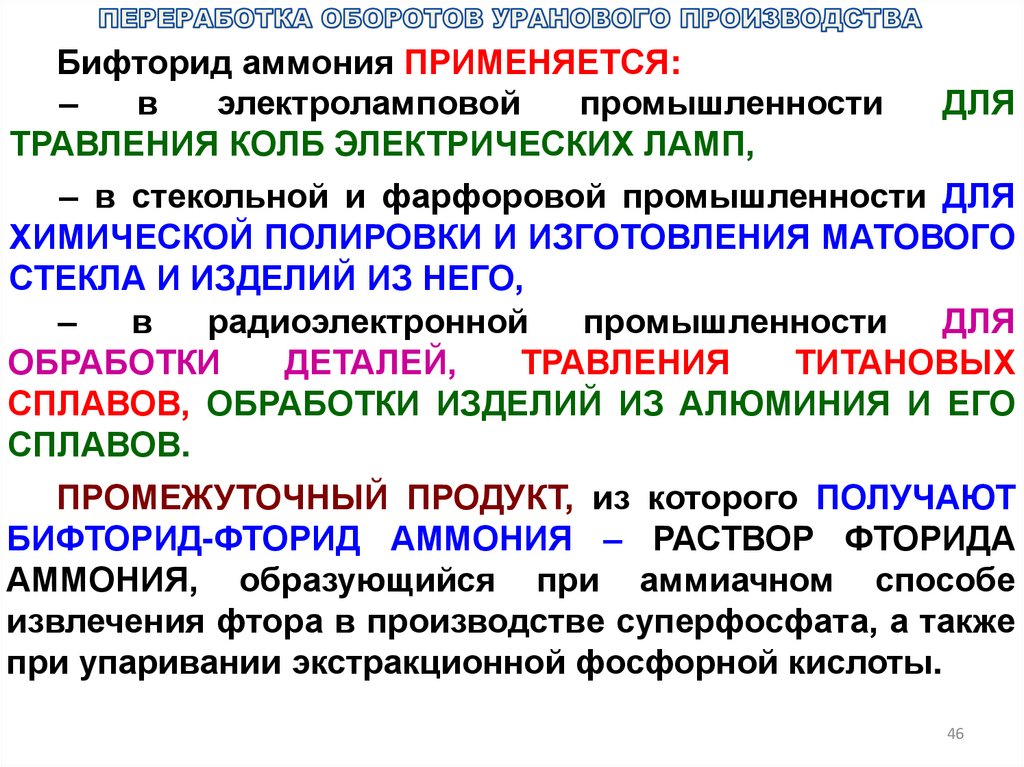 ПЕРЕРАБОТКА ОБОРОТОВ УРАНОВОГО ПРОИЗВОДСТВА

Бифторид аммония ПРИМЕНЯЕТСЯ:

– в электроламповой промышленности ДЛЯ ТРАВЛЕНИЯ КОЛБ ЭЛЕКТРИЧЕСКИХ ЛАМП,

– в стекольной и фарфоровой промышленности ДЛЯ ХИМИЧЕСКОЙ ПОЛИРОВКИ И ИЗГОТОВЛЕНИЯ МАТОВОГО СТЕКЛА И ИЗДЕЛИЙ ИЗ НЕГО,

– в радиоэлектронной промышленности ДЛЯ ОБРАБОТКИ ДЕТАЛЕЙ, ТРАВЛЕНИЯ ТИТАНОВЫХ СПЛАВОВ, ОБРАБОТКИ ИЗДЕЛИЙ ИЗ АЛЮМИНИЯ И ЕГО СПЛАВОВ.

ПРОМЕЖУТОЧНЫЙ ПРОДУКТ, из которого ПОЛУЧАЮТ БИФТОРИД-ФТОРИД АММОНИЯ – РАСТВОР ФТОРИДА АММОНИЯ, образующийся при аммиачном способе извлечения фтора в производстве суперфосфата, а также при упаривании экстракционной фосфорной кислоты.

46